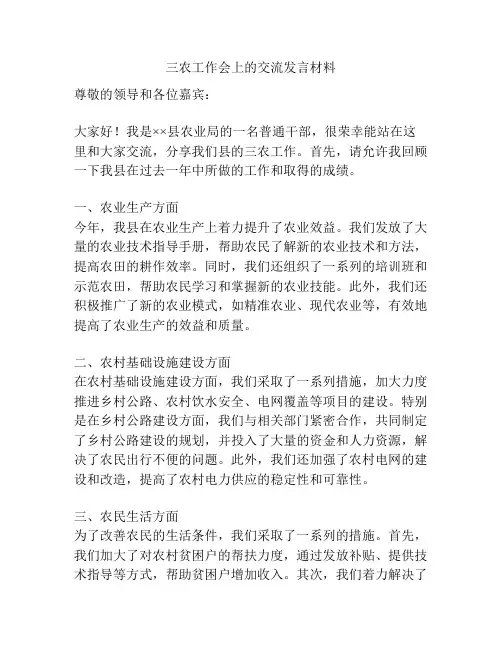 三农工作会上的交流发言材料

尊敬的领导和各位嘉宾：

大家好！我是××县农业局的一名普通干部，很荣幸能站在这里和大家交流，分享我们县的三农工作。首先，请允许我回顾一下我县在过去一年中所做的工作和取得的成绩。

一、农业生产方面
今年，我县在农业生产上着力提升了农业效益。我们发放了大量的农业技术指导手册，帮助农民了解新的农业技术和方法，提高农田的耕作效率。同时，我们还组织了一系列的培训班和示范农田，帮助农民学习和掌握新的农业技能。此外，我们还积极推广了新的农业模式，如精准农业、现代农业等，有效地提高了农业生产的效益和质量。

二、农村基础设施建设方面
在农村基础设施建设方面，我们采取了一系列措施，加大力度推进乡村公路、农村饮水安全、电网覆盖等项目的建设。特别是在乡村公路建设方面，我们与相关部门紧密合作，共同制定了乡村公路建设的规划，并投入了大量的资金和人力资源，解决了农民出行不便的问题。此外，我们还加强了农村电网的建设和改造，提高了农村电力供应的稳定性和可靠性。

三、农民生活方面
为了改善农民的生活条件，我们采取了一系列的措施。首先，我们加大了对农村贫困户的帮扶力度，通过发放补贴、提供技术指导等方式，帮助贫困户增加收入。其次，我们着力解决了